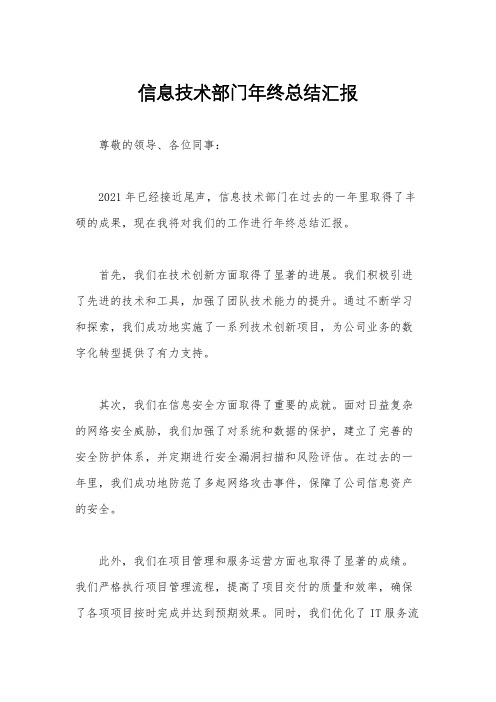 信息技术部门年终总结汇报

尊敬的领导、各位同事：

2021 年已经接近尾声，信息技术部门在过去的一年里取得了丰硕的成果，现在我将对我们的工作进行年终总结汇报。

首先，我们在技术创新方面取得了显著的进展。我们积极引进了先进的技术和工具，加强了团队技术能力的提升。通过不断学习和探索，我们成功地实施了一系列技术创新项目，为公司业务的数字化转型提供了有力支持。

其次，我们在信息安全方面取得了重要的成就。面对日益复杂的网络安全威胁，我们加强了对系统和数据的保护，建立了完善的安全防护体系，并定期进行安全漏洞扫描和风险评估。在过去的一年里，我们成功地防范了多起网络攻击事件，保障了公司信息资产的安全。

此外，我们在项目管理和服务运营方面也取得了显著的成绩。我们严格执行项目管理流程，提高了项目交付的质量和效率，确保了各项项目按时完成并达到预期效果。同时，我们优化了 IT 服务流